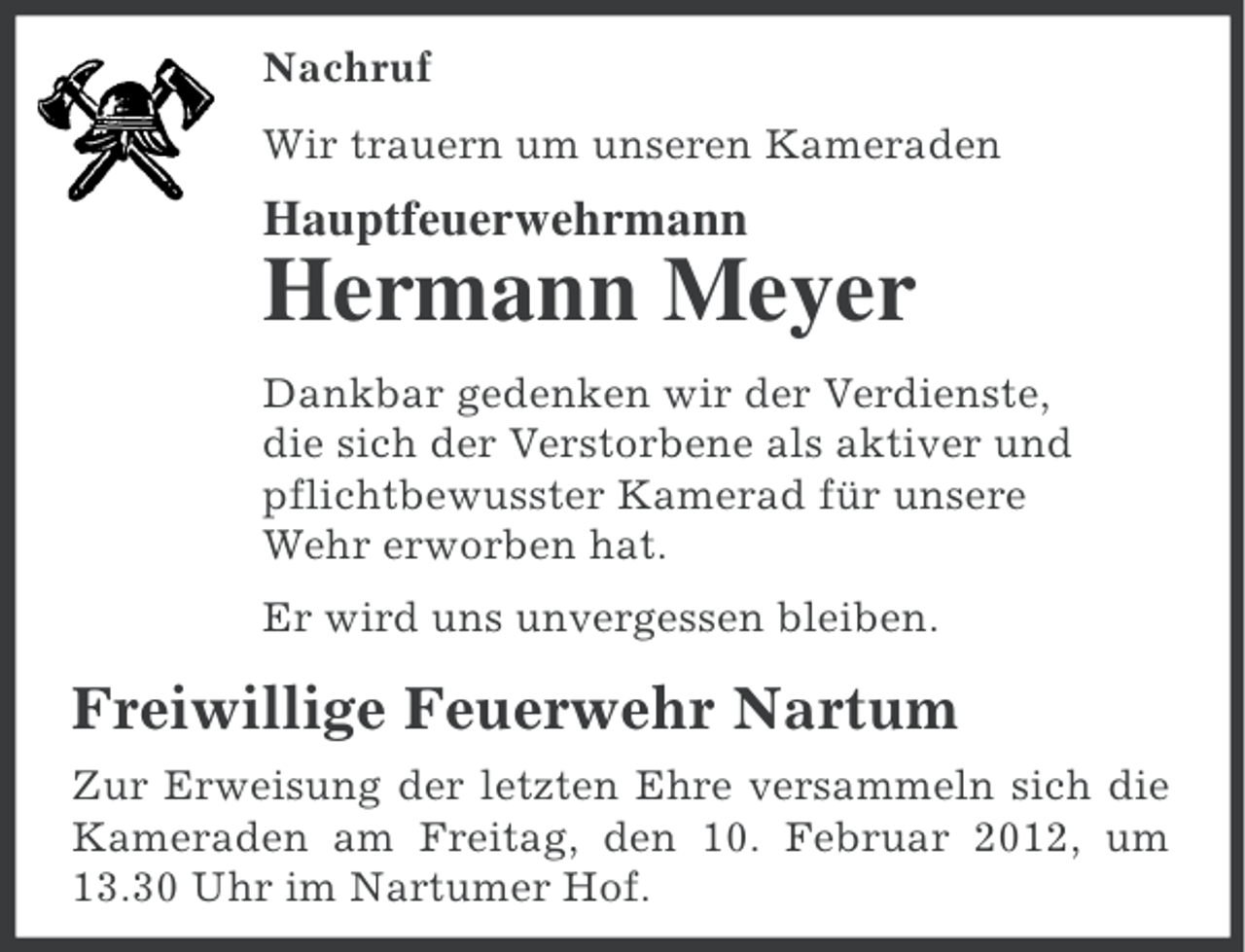 Nachruf

Wir trauern um unseren Kameraden

Hauptfeuerwehrmann

Hermann Meyer

Dankbar gedenken wir der Verdienste, die sich der Verstorbene als aktiver und pflichtbewusster Kamerad für unsere Wehr erworben hat.

Er wird uns unvergessen bleiben.

Freiwillige Feuerwehr Nartum

Zur Erweisung der letzten Ehre versammeln sich die Kameraden am Freitag, den 10. Februar 2012, um 13.30 Uhr im Nartumer Hof.